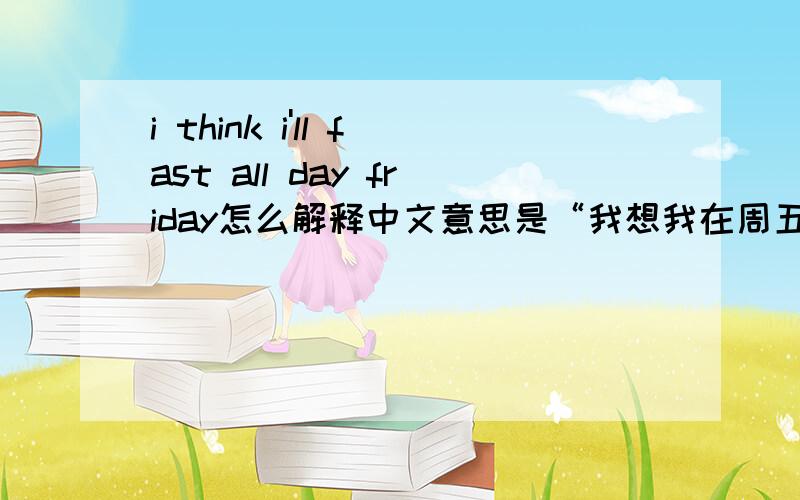 i think i'll fast all day friday怎么解释中文意思是“我想我在周五